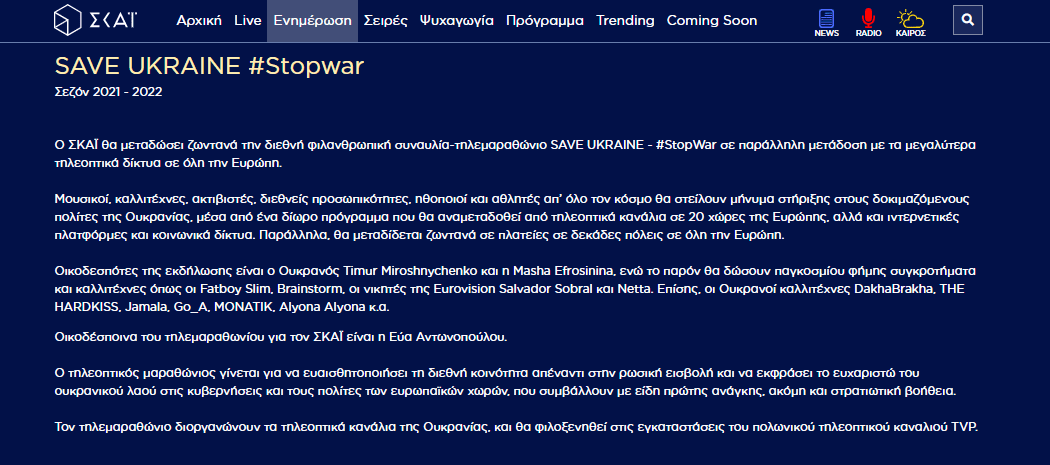 ΣΚΑΪ Αρχική Live Ενημέρωση Σειρές Ψυχαγωγία Πρόγραμμα Trending Coming Soon NEWS RADIO ΚΑΙΡΟΣ

SAVE UKRAINE #Stopwar

Σεζόν 2021 - 2022

Ο ΣΚΑΪ θα μεταδώσει ζωντανά την διεθνή φιλανθρωπική συναυλία-τηλεμαραθώνιο SAVE UKRAINE - #StopWar σε παράλληλη μετάδοση με τα μεγαλύτερα τηλεοπτικά δίκτυα σε όλη την Ευρώπη.

Μουσικοί, καλλιτέχνες, ακτιβιστές, διεθνείς προσωπικότητες, ηθοποιοί και αθλητές απ' όλο τον κόσμο θα στείλουν μήνυμα στήριξης στους δοκιμαζόμενους πολίτες της Ουκρανίας, μέσα από ένα δίωρο πρόγραμμα που θα αναμεταδοθεί από τηλεοπτικά κανάλια σε 20 χώρες της Ευρώπης, αλλά και ιντερνετικές πλατφόρμες και κοινωνικά δίκτυα. Παράλληλα, θα μεταδίδεται ζωντανά σε πλατείες σε δεκάδες πόλεις σε όλη την Ευρώπη.

Οικοδεσπότες της εκδήλωσης είναι ο Ουκρανός Timur Miroshnychenko και η Masha Efrosinina, ενώ το παρόν θα δώσουν παγκοσμίου φήμης συγκροτήματα και καλλιτέχνες όπως οι Fatboy Slim, Brainstorm, οι νικητές της Eurovision Salvador Sobral και Netta. Επίσης, οι Ουκρανοί καλλιτέχνες DakhaBrakha, THE HARDKISS, Jamala, Go_A, MONATIK, Alyona Alyona κ.α.

Οικοδέσποινα του τηλεμαραθωνίου για τον ΣΚΑΪ είναι η Εύα Αντωνοπούλου.

Ο τηλεοπτικός μαραθώνιος γίνεται για να ευαισθητοποιήσει τη διεθνή κοινότητα απέναντι στην ρωσική εισβολή και να εκφράσει το ευχαριστώ του ουκρανικού λαού στις κυβερνήσεις και τους πολίτες των ευρωπαϊκών χωρών, που συμβάλλουν με είδη πρώτης ανάγκης, ακόμη και στρατιωτική βοήθεια.

Τον τηλεμαραθώνιο διοργανώνουν τα τηλεοπτικά κανάλια της Ουκρανίας, και θα φιλοξενηθεί στις εγκαταστάσεις του πολωνικού τηλεοπτικού καναλιού TVP.